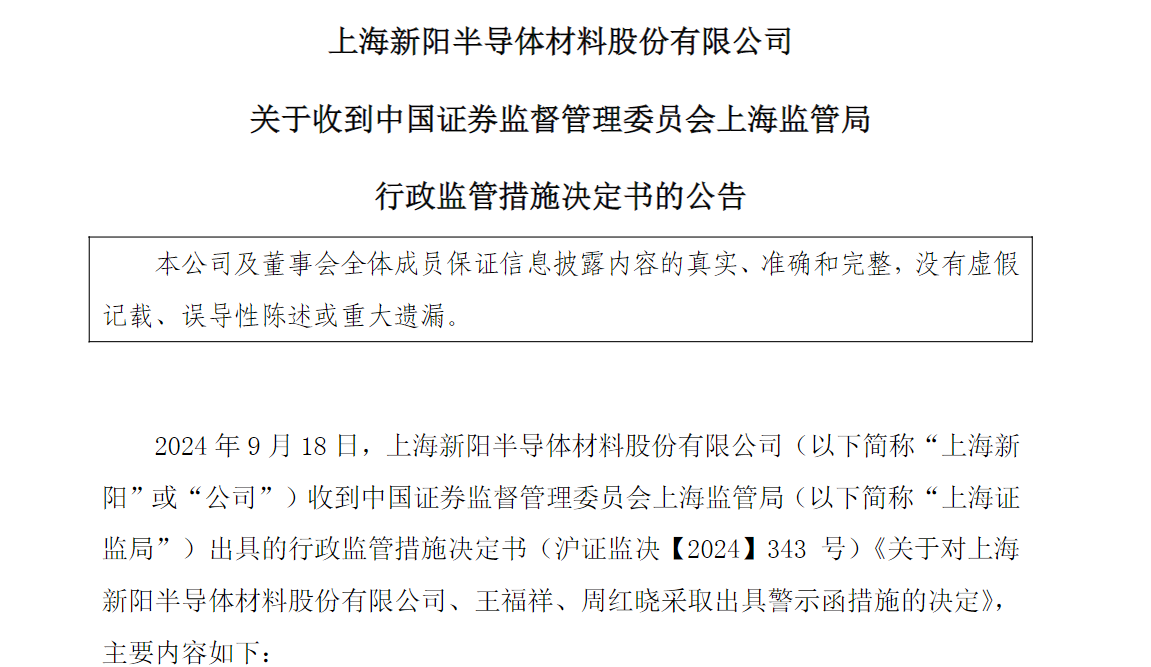 上海新阳半导体材料股份有限公司

关于收到中国证券监督管理委员会上海监管局

行政监管措施决定书的公告

本公司及董事会全体成员保证信息披露内容的真实、准确和完整，没有虚假记载、误导性陈述或重大遗漏。

2024 年 9 月 18 日，上海新阳半导体材料股份有限公司（以下简称“上海新阳”或“公司”）收到中国证券监督管理委员会上海监管局（以下简称“上海证监局”）出具的行政监管措施决定书（沪证监决【2024】343 号）《关于对上海新阳半导体材料股份有限公司、王福祥、周红晓采取出具警示函措施的决定》，主要内容如下：